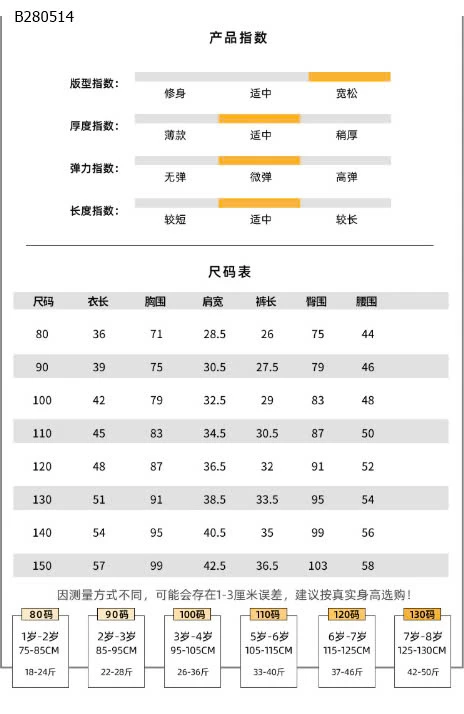 B280514

产品指数

版型指数: 修身 适中 宽松

厚度指数: 薄款 适中 稍厚

弹力指数: 无弹 微弹 高弹

长度指数: 较短 适中 较长

尺码表

| 尺码 | 衣长 | 胸围 | 肩宽 | 裤长 | 臀围 | 腰围 |
|---|---|---|---|---|---|---|
| 80 | 36 | 71 | 28.5 | 26 | 75 | 44 |
| 90 | 39 | 75 | 30.5 | 27.5 | 79 | 46 |
| 100 | 42 | 79 | 32.5 | 29 | 83 | 48 |
| 110 | 45 | 83 | 34.5 | 30.5 | 87 | 50 |
| 120 | 48 | 87 | 36.5 | 32 | 91 | 52 |
| 130 | 51 | 91 | 38.5 | 33.5 | 95 | 54 |
| 140 | 54 | 95 | 40.5 | 35 | 99 | 56 |
| 150 | 57 | 99 | 42.5 | 36.5 | 103 | 58 |

因测量方式不同，可能会存在1-3厘米误差，建议按真实身高选购！

80码
1岁-2岁
75-85CM
18-24斤

90码
2岁-3岁
85-95CM
22-28斤

100码
3岁-4岁
95-105CM
26-36斤

110码
5岁-6岁
105-115CM
33-40斤

120码
6岁-7岁
115-125CM
37-46斤

130码
7岁-8岁
125-130CM
42-50斤